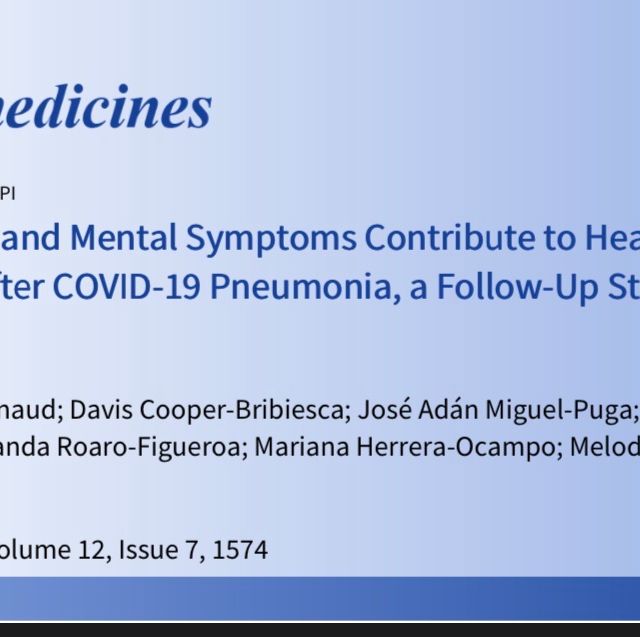 nedicines

PI

and Mental Symptoms Contribute to Hea fter COVID-19 Pneumonia, a Follow-Up St

naud; Davis Cooper-Bribiesca; José Adán Miguel-Puga; anda Roaro-Figueroa; Mariana Herrera-Ocampo; Melod

olume 12, Issue 7, 1574